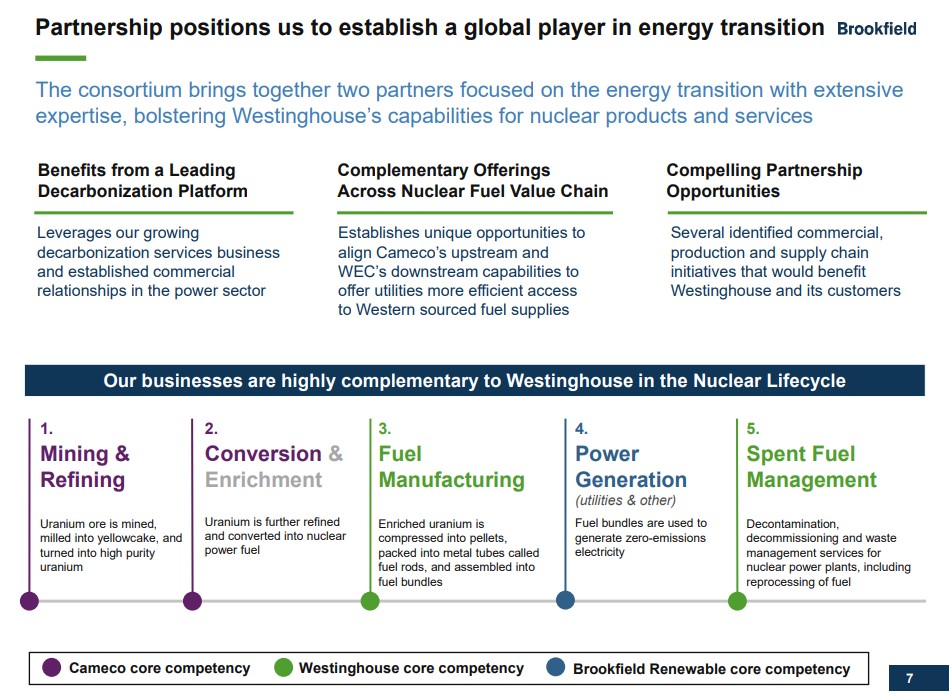 Partnership positions us to establish a global player in energy transition Brookfield

The consortium brings together two partners focused on the energy transition with extensive expertise, bolstering Westinghouse's capabilities for nuclear products and services

Benefits from a Leading Decarbonization Platform

Leverages our growing decarbonization services business and established commercial relationships in the power sector

Complementary Offerings Across Nuclear Fuel Value Chain

Establishes unique opportunities to align Cameco's upstream and WEC's downstream capabilities to offer utilities more efficient access to Western sourced fuel supplies

Compelling Partnership Opportunities

Several identified commercial, production and supply chain initiatives that would benefit Westinghouse and its customers

Our businesses are highly complementary to Westinghouse in the Nuclear Lifecycle

1.
Mining & Refining

Uranium ore is mined, milled into yellowcake, and turned into high purity uranium

2.
Conversion & Enrichment

Uranium is further refined and converted into nuclear power fuel

3.
Fuel Manufacturing

Enriched uranium is compressed into pellets, packed into metal tubes called fuel rods, and assembled into fuel bundles

4.
Power Generation
(utilities & other)

Fuel bundles are used to generate zero-emissions electricity

5.
Spent Fuel Management

Decontamination, decommissioning and waste management services for nuclear power plants, including reprocessing of fuel

Cameco core competency
Westinghouse core competency
Brookfield Renewable core competency

7